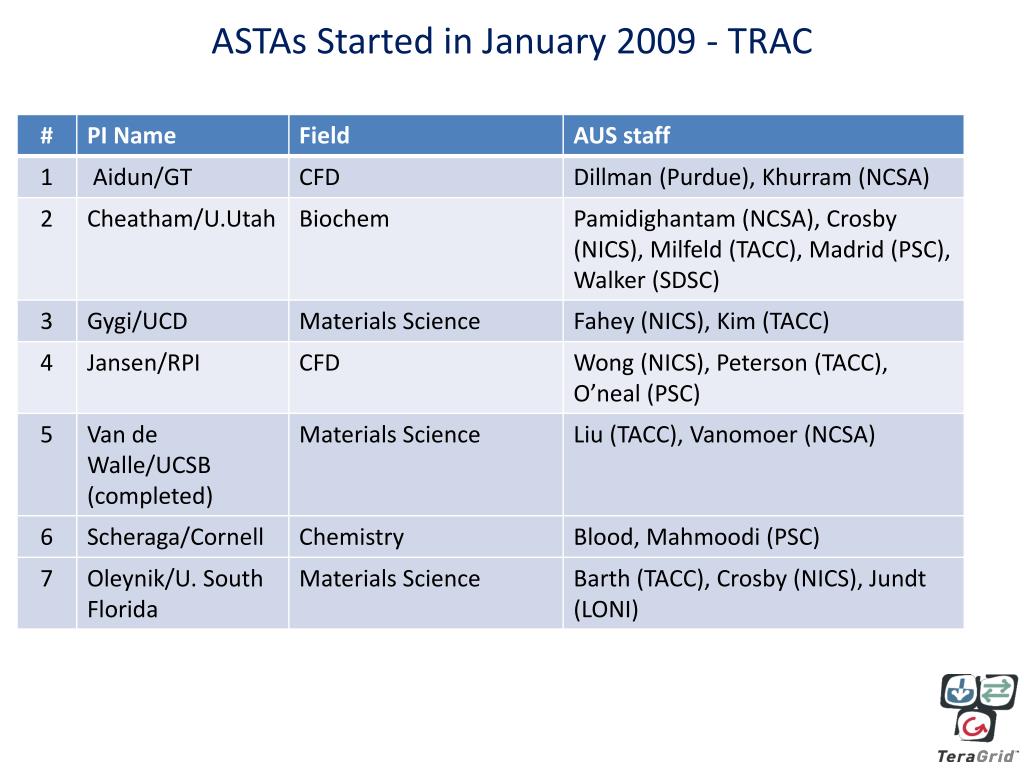 ASTAs Started in January 2009 - TRAC

| # | PI Name | Field | AUS staff |
|---|---|---|---|
| 1 | Aidun/GT | CFD | Dillman (Purdue), Khurram (NCSA) |
| 2 | Cheatham/U.Utah | Biochem | Pamidighantam (NCSA), Crosby (NICS), Milfeld (TACC), Madrid (PSC), Walker (SDSC) |
| 3 | Gygi/UCD | Materials Science | Fahey (NICS), Kim (TACC) |
| 4 | Jansen/RPI | CFD | Wong (NICS), Peterson (TACC), O'neal (PSC) |
| 5 | Van de Walle/UCSB (completed) | Materials Science | Liu (TACC), Vanomoer (NCSA) |
| 6 | Scheraga/Cornell | Chemistry | Blood, Mahmoodi (PSC) |
| 7 | Oleynik/U. South Florida | Materials Science | Barth (TACC), Crosby (NICS), Jundt (LONI) |

TeraGrid